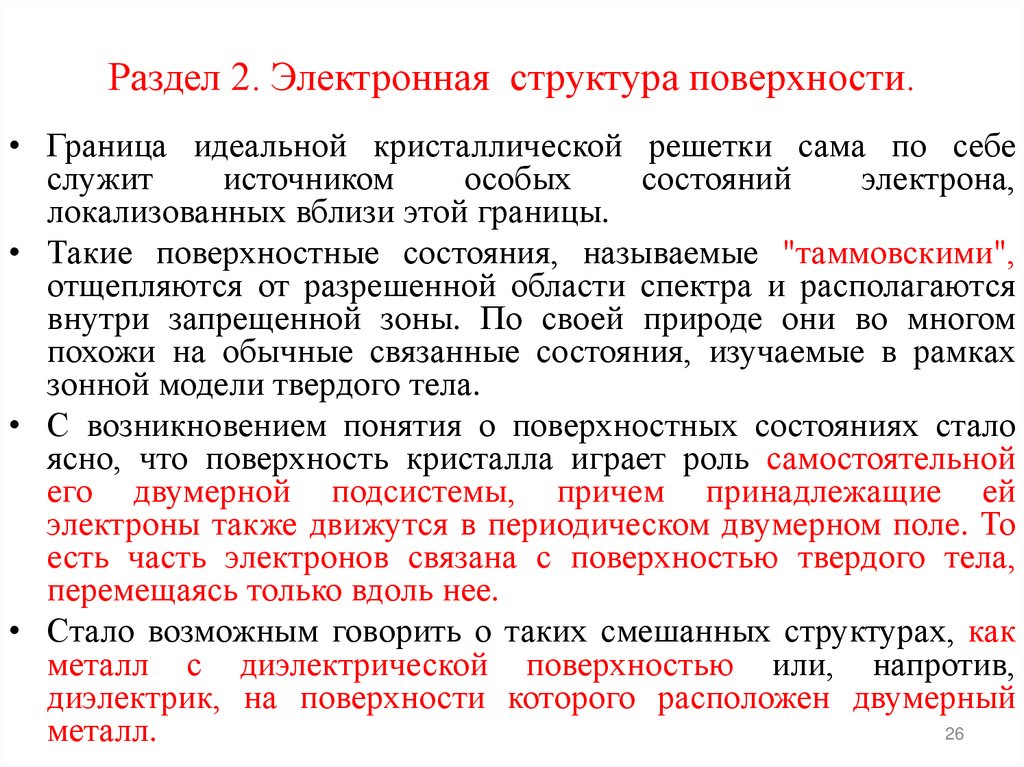 Раздел 2. Электронная структура поверхности.

• Граница идеальной кристаллической решетки сама по себе служит источником особых состояний электрона, локализованных вблизи этой границы.

• Такие поверхностные состояния, называемые "таммовскими", отщепляются от разрешенной области спектра и располагаются внутри запрещенной зоны. По своей природе они во многом похожи на обычные связанные состояния, изучаемые в рамках зонной модели твердого тела.

• С возникновением понятия о поверхностных состояниях стало ясно, что поверхность кристалла играет роль самостоятельной его двумерной подсистемы, причем принадлежащие ей электроны также движутся в периодическом двумерном поле. То есть часть электронов связана с поверхностью твердого тела, перемещаясь только вдоль нее.

• Стало возможным говорить о таких смешанных структурах, как металл с диэлектрической поверхностью или, напротив, диэлектрик, на поверхности которого расположен двумерный металл.

26